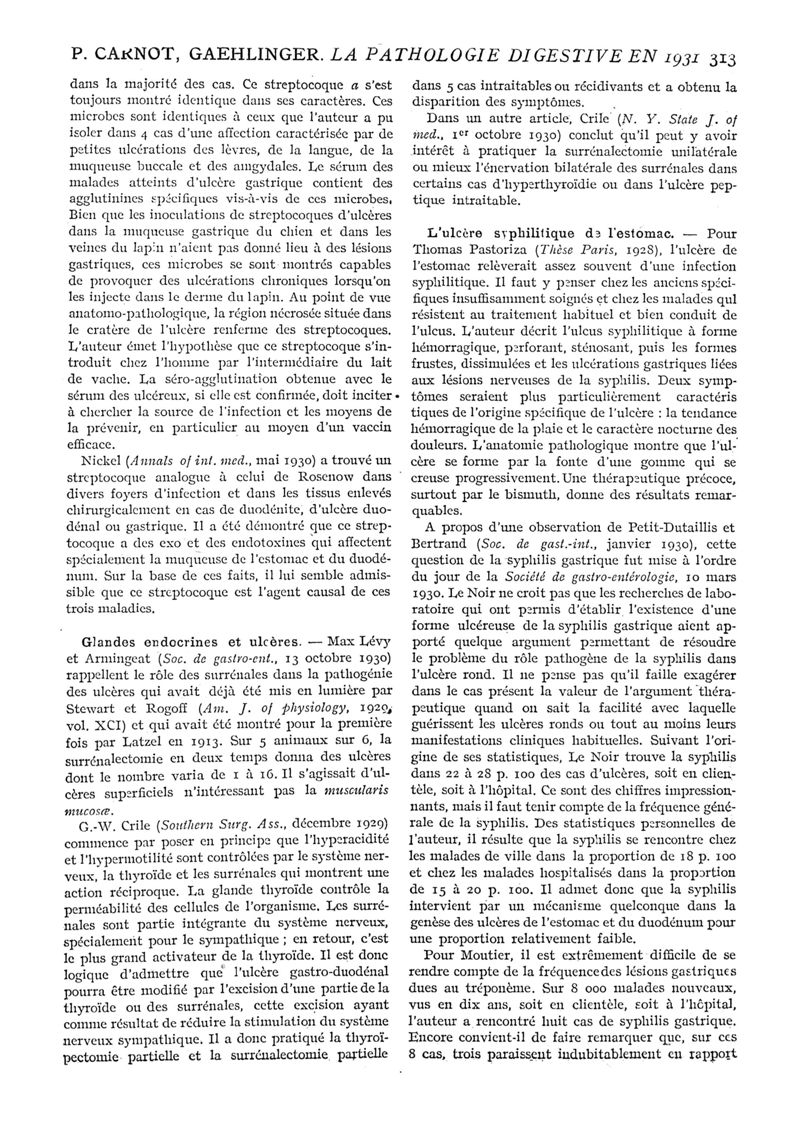 P. CARNOT, GAEHLINGER. LA PATHOLOGIE DIGESTIVE EN 1931 313

dans la majorité des cas. Ce streptocoque a s'est toujours montré identique dans ses caractères. Ces microbes sont identiques à ceux que l'auteur a pu isoler dans 4 cas d'une affection caractérisée par de petites ulcérations des lèvres, de la langue, de la muqueuse buccale et des amygdales. Le sérum des malades atteints d'ulcère gastrique contient des agglutinines spécifiques vis-à-vis de ces microbes. Bien que les inoculations de streptocoques d'ulcères dans la muqueuse gastrique du chien et dans les veines du lapin n'aient pas donné lieu à des lésions gastriques, ces microbes se sont montrés capables de provoquer des ulcérations chroniques lorsqu'on les injecte dans le derme du lapin. Au point de vue anatomo-pathologique, la région nécrosée située dans le cratère de l'ulcère renferme des streptocoques. L'auteur émet l'hypothèse que ce streptocoque s'introduit chez l'homme par l'intermédiaire du lait de vache. La séro-agglutination obtenue avec le sérum des ulcéreux, si elle est confirmée, doit inciter à chercher la source de l'infection et les moyens de la prévenir, en particulier au moyen d'un vaccin efficace.

Nickel (Annals of int. med., mai 1930) a trouvé un streptocoque analogue à celui de Rosenow dans divers foyers d'infection et dans les tissus enlevés chirurgicalement en cas de duodénite, d'ulcère duodénal ou gastrique. Il a été démontré que ce streptocoque a des exo et des endotoxines qui affectent spécialement la muqueuse de l'estomac et du duodénum. Sur la base de ces faits, il lui semble admissible que ce streptocoque est l'agent causal de ces trois maladies.

Glandes endocrines et ulcères. — Max Lévy et Armingeat (Soc. de gastro-ent., 13 octobre 1930) rappellent le rôle des surrénales dans la pathogénie des ulcères qui avait déjà été mis en lumière par Stewart et Rogoff (Am. J. of physiology, 1929, vol. XCI) et qui avait été montré pour la première fois par Latzel en 1913. Sur 5 animaux sur 6, la surrénalectomie en deux temps donna des ulcères dont le nombre varia de 1 à 16. Il s'agissait d'ulcères superficiels n'intéressant pas la muscularis mucosæ.

G.-W. Crile (Southern Surg. Ass., décembre 1929) commence par poser en principe que l'hyperacidité et l'hypermotilité sont contrôlées par le système nerveux, la thyroïde et les surrénales qui montrent une action réciproque. La glande thyroïde contrôle la perméabilité des cellules de l'organisme. Les surrénales sont partie intégrante du système nerveux, spécialement pour le sympathique ; en retour, c'est le plus grand activateur de la thyroïde. Il est donc logique d'admettre que l'ulcère gastro-duodénal pourra être modifié par l'excision d'une partie de la thyroïde ou des surrénales, cette excision ayant comme résultat de réduire la stimulation du système nerveux sympathique. Il a donc pratiqué la thyroïpectomie partielle et la surrénalectomie partielle dans 5 cas intraitables ou récidivants et a obtenu la disparition des symptômes.

Dans un autre article, Crile (N. Y. State J. of med., 1er octobre 1930) conclut qu'il peut y avoir intérêt à pratiquer la surrénalectomie unilatérale ou mieux l'énervation bilatérale des surrénales dans certains cas d'hyperthyroïdie ou dans l'ulcère peptique intraitable.

L'ulcère syphilitique de l'estomac. — Pour Thomas Pastoriza (Thèse Paris, 1928), l'ulcère de l'estomac relèverait assez souvent d'une infection syphilitique. Il faut y penser chez les anciens spécifiques insuffisamment soignés et chez les malades qui résistent au traitement habituel et bien conduit de l'ulcus. L'auteur décrit l'ulcus syphilitique à forme hémorragique, perforant, sténosant, puis les formes frustes, dissimulées et les ulcérations gastriques liées aux lésions nerveuses de la syphilis. Deux symptômes seraient plus particulièrement caractéristiques de l'origine spécifique de l'ulcère : la tendance hémorragique de la plaie et le caractère nocturne des douleurs. L'anatomie pathologique montre que l'ulcère se forme par la fonte d'une gomme qui se creuse progressivement. Une thérapeutique précoce, surtout par le bismuth, donne des résultats remarquables.

A propos d'une observation de Petit-Dutaillis et Bertrand (Soc. de gast.-int., janvier 1930), cette question de la syphilis gastrique fut mise à l'ordre du jour de la Société de gastro-entérologie, 10 mars 1930. Le Noir ne croit pas que les recherches de laboratoire qui ont permis d'établir l'existence d'une forme ulcéreuse de la syphilis gastrique aient apporté quelque argument permettant de résoudre le problème du rôle pathogène de la syphilis dans l'ulcère rond. Il ne pense pas qu'il faille exagérer dans le cas présent la valeur de l'argument thérapeutique quand on sait la facilité avec laquelle guérissent les ulcères ronds ou tout au moins leurs manifestations cliniques habituelles. Suivant l'origine de ses statistiques, Le Noir trouve la syphilis dans 22 à 28 p. 100 des cas d'ulcères, soit en clientèle, soit à l'hôpital. Ce sont des chiffres impressionnants, mais il faut tenir compte de la fréquence générale de la syphilis. Des statistiques personnelles de l'auteur, il résulte que la syphilis se rencontre chez les malades de ville dans la proportion de 18 p. 100 et chez les malades hospitalisés dans la proportion de 15 à 20 p. 100. Il admet donc que la syphilis intervient par un mécanisme quelconque dans la genèse des ulcères de l'estomac et du duodénum pour une proportion relativement faible.

Pour Moutier, il est extrêmement difficile de se rendre compte de la fréquence des lésions gastriques dues au tréponème. Sur 8 000 malades nouveaux, vus en dix ans, soit en clientèle, soit à l'hôpital, l'auteur a rencontré huit cas de syphilis gastrique. Encore convient-il de faire remarquer que, sur ces 8 cas, trois paraissent indubitablement en rapport